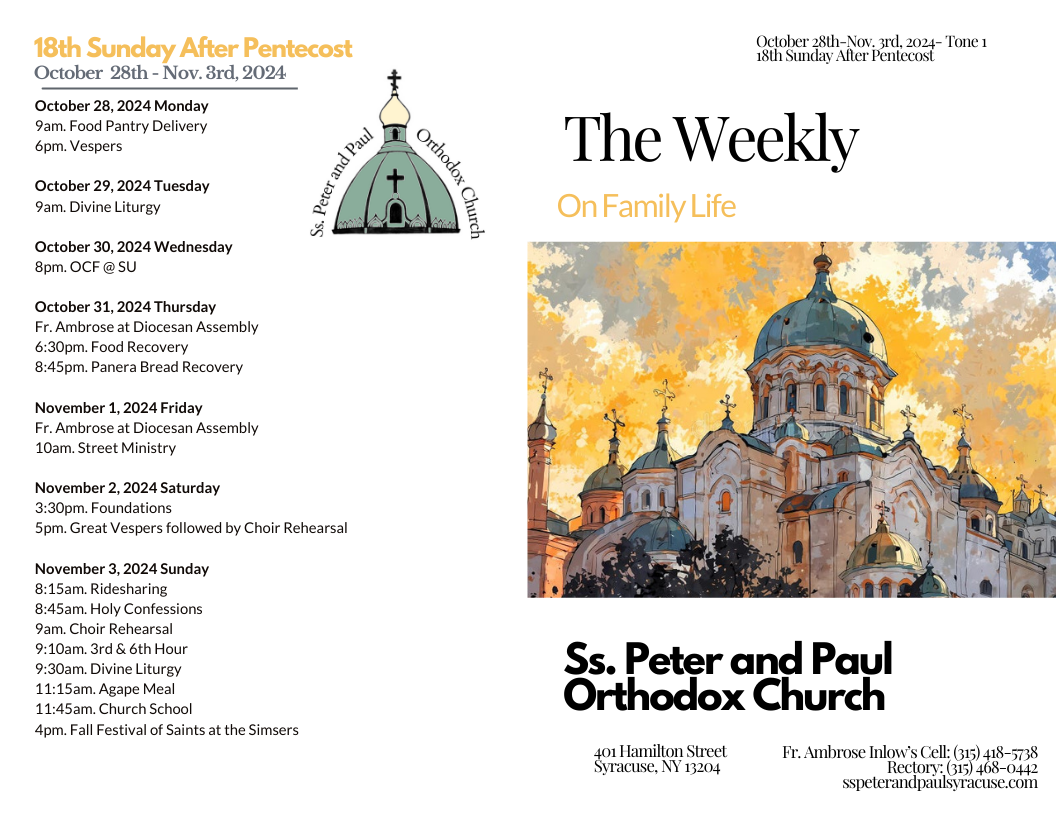 18th Sunday After Pentecost
October 28th - Nov. 3rd, 2024

October 28, 2024 Monday
9am. Food Pantry Delivery
6pm. Vespers

October 29, 2024 Tuesday
9am. Divine Liturgy

October 30, 2024 Wednesday
8pm. OCF @ SU

October 31, 2024 Thursday
Fr. Ambrose at Diocesan Assembly
6:30pm. Food Recovery
8:45pm. Panera Bread Recovery

November 1, 2024 Friday
Fr. Ambrose at Diocesan Assembly
10am. Street Ministry

November 2, 2024 Saturday
3:30pm. Foundations
5pm. Great Vespers followed by Choir Rehearsal

November 3, 2024 Sunday
8:15am. Ridesharing
8:45am. Holy Confessions
9am. Choir Rehearsal
9:10am. 3rd & 6th Hour
9:30am. Divine Liturgy
11:15am. Agape Meal
11:45am. Church School
4pm. Fall Festival of Saints at the Simsers

Ss. Peter and Paul Orthodox Church

October 28th-Nov. 3rd, 2024- Tone 1
18th Sunday After Pentecost

The Weekly

On Family Life

Ss. Peter and Paul Orthodox Church

401 Hamilton Street
Syracuse, NY 13204

Fr. Ambrose Inlow's Cell: (315) 418-5738
Rectory: (315) 468-0442
sspeterandpaulsyracuse.com